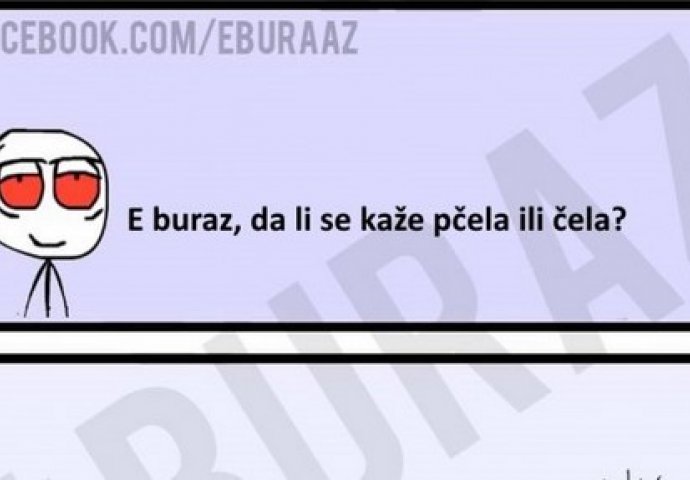 CEBOOK.COM/EBURAAZ

E buraz, da li se kaže pčela ili čela?

BURAZ